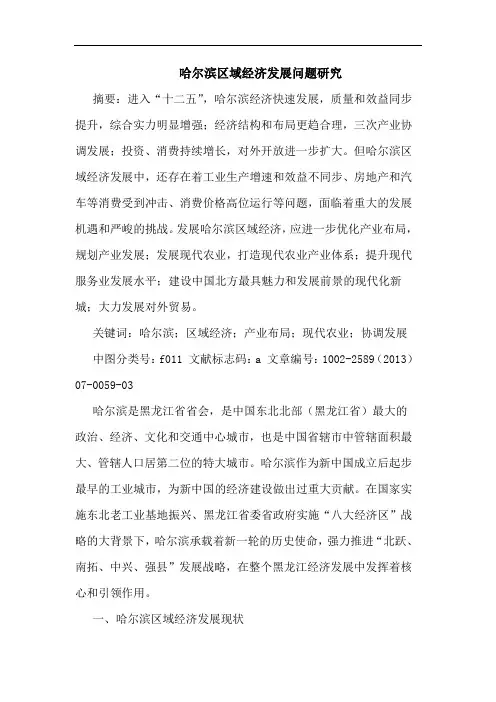 哈尔滨区域经济发展问题研究

摘要：进入“十二五”，哈尔滨经济快速发展，质量和效益同步提升，综合实力明显增强；经济结构和布局更趋合理，三次产业协调发展；投资、消费持续增长，对外开放进一步扩大。但哈尔滨区域经济发展中，还存在着工业生产增速和效益不同步、房地产和汽车等消费受到冲击、消费价格高位运行等问题，面临着重大的发展机遇和严峻的挑战。发展哈尔滨区域经济，应进一步优化产业布局，规划产业发展；发展现代农业，打造现代农业产业体系；提升现代服务业发展水平；建设中国北方最具魅力和发展前景的现代化新城；大力发展对外贸易。

关键词：哈尔滨；区域经济；产业布局；现代农业；协调发展

中图分类号：f011 文献标志码：a 文章编号：1002-2589（2013）07-0059-03

哈尔滨是黑龙江省省会，是中国东北北部（黑龙江省）最大的政治、经济、文化和交通中心城市，也是中国省辖市中管辖面积最大、管辖人口居第二位的特大城市。哈尔滨作为新中国成立后起步最早的工业城市，为新中国的经济建设做出过重大贡献。在国家实施东北老工业基地振兴、黑龙江省委省政府实施“八大经济区”战略的大背景下，哈尔滨承载着新一轮的历史使命，强力推进“北跃、南拓、中兴、强县”发展战略，在整个黑龙江经济发展中发挥着核心和引领作用。

一、哈尔滨区域经济发展现状